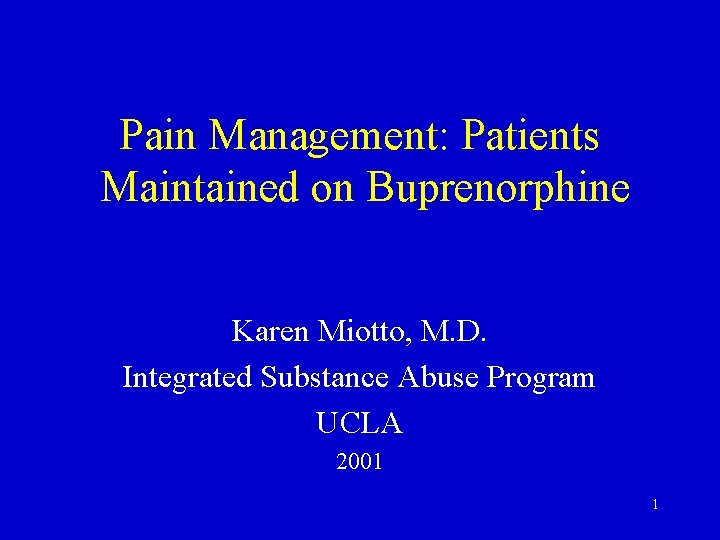 Pain Management: Patients Maintained on Buprenorphine

Karen Miotto, M.D.
Integrated Substance Abuse Program
UCLA
2001

1